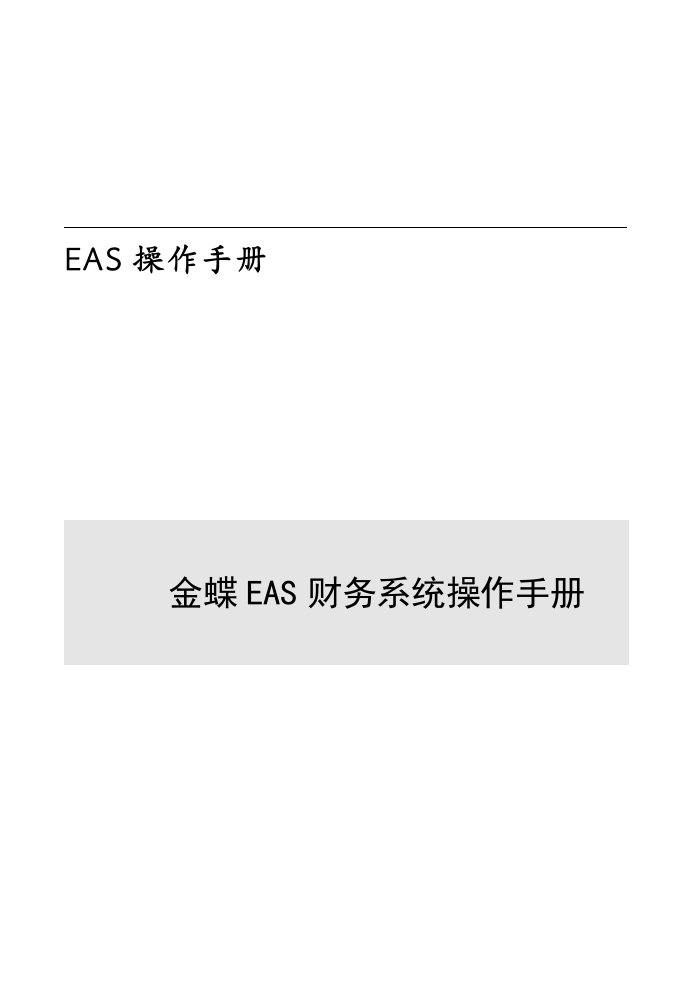 EAS 操作手册

金蝶 EAS 财务系统操作手册